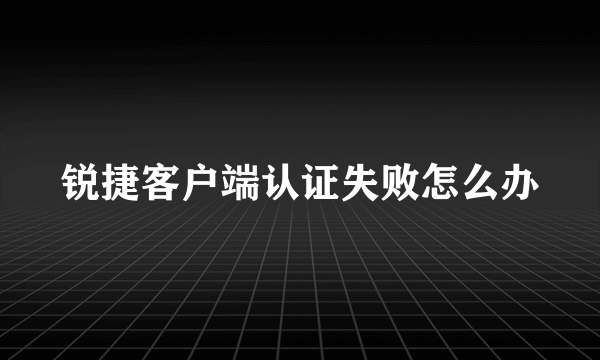 锐捷客户端认证失败怎么办